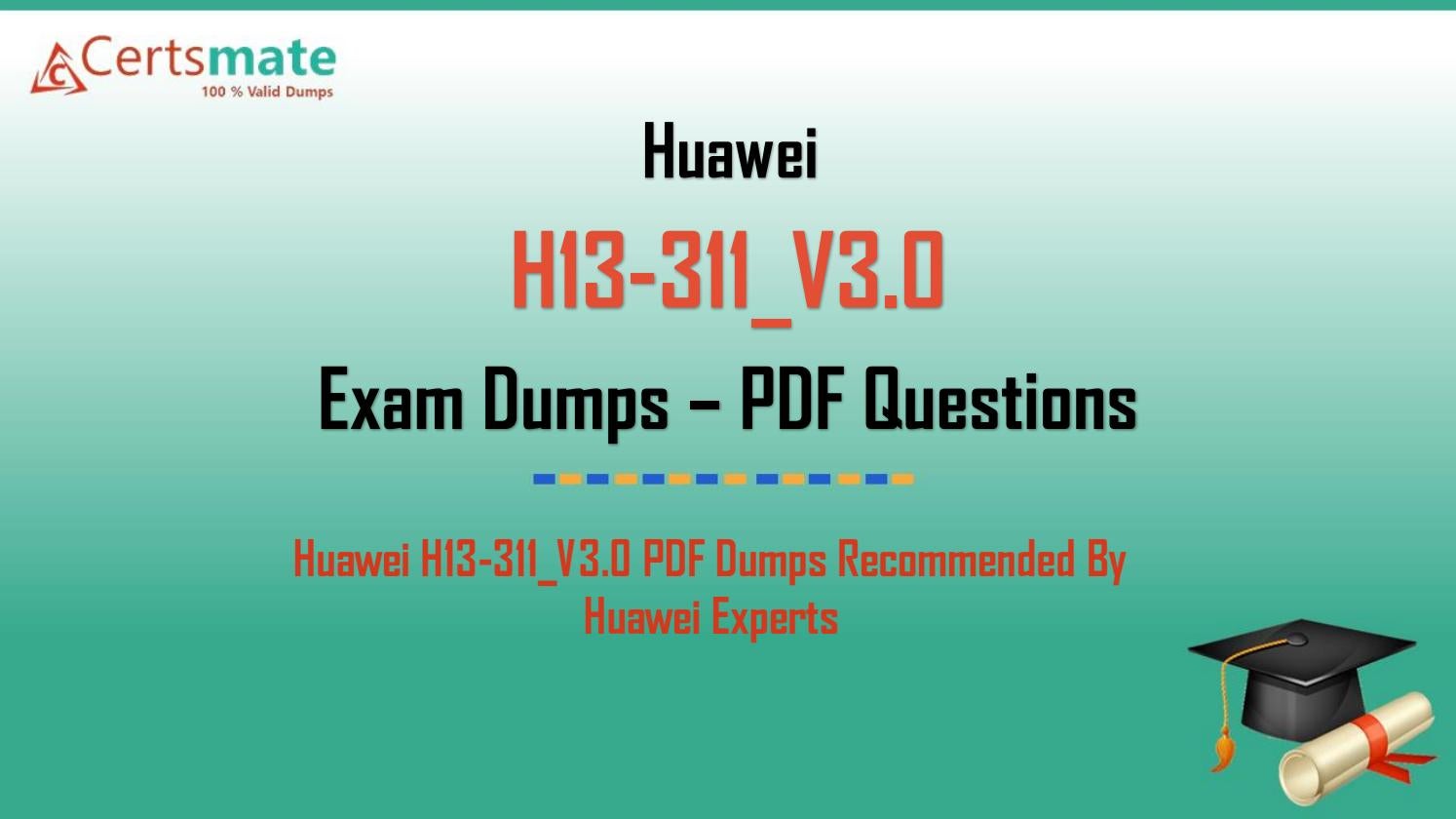 Certsmate
100 % Valid Dumps

Huawei

H13-311_V3.0

Exam Dumps – PDF Questions

Huawei H13-311_V3.0 PDF Dumps Recommended By Huawei Experts